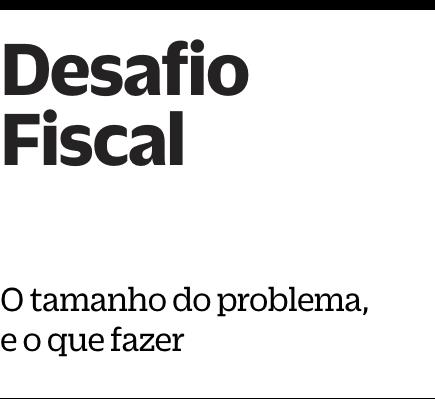 Desafio Fiscal

O tamanho do problema, e o que fazer